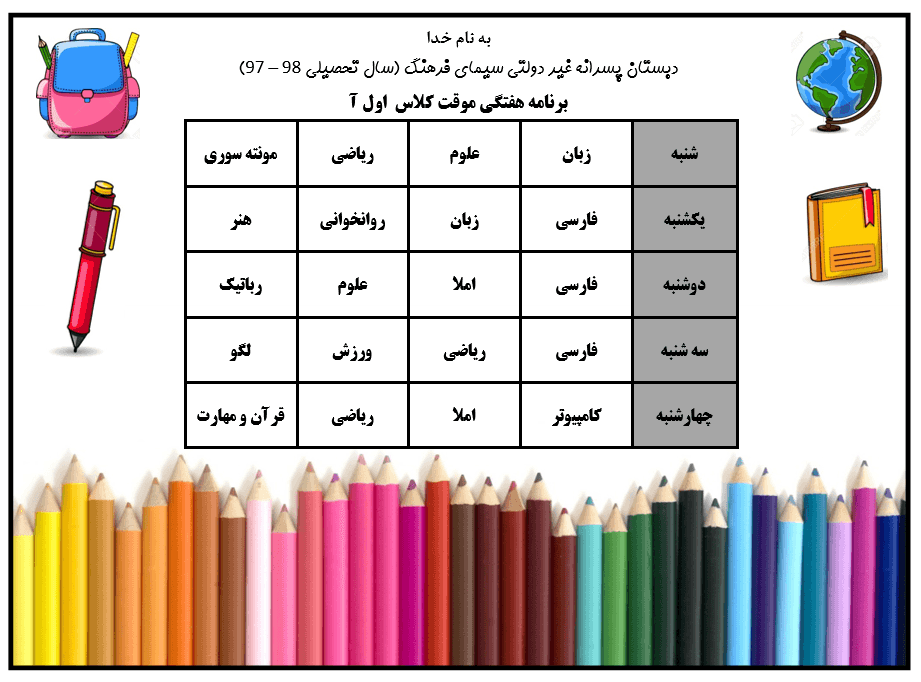 به نام خدا

دبستان پسرانه غیر دولتی سیمای فرهنگ (سال تحصیلی 98 – 97)

برنامه هفتگی موقت کلاس اول آ

| شنبه | زبان | علوم | ریاضی | مونته سوری |
|---|---|---|---|---|
| یکشنبه | فارسی | زبان | روانخوانی | هنر |
| دوشنبه | فارسی | املا | علوم | رباتیک |
| سه شنبه | فارسی | ریاضی | ورزش | لگو |
| چهارشنبه | کامپیوتر | املا | ریاضی | قرآن و مهارت |